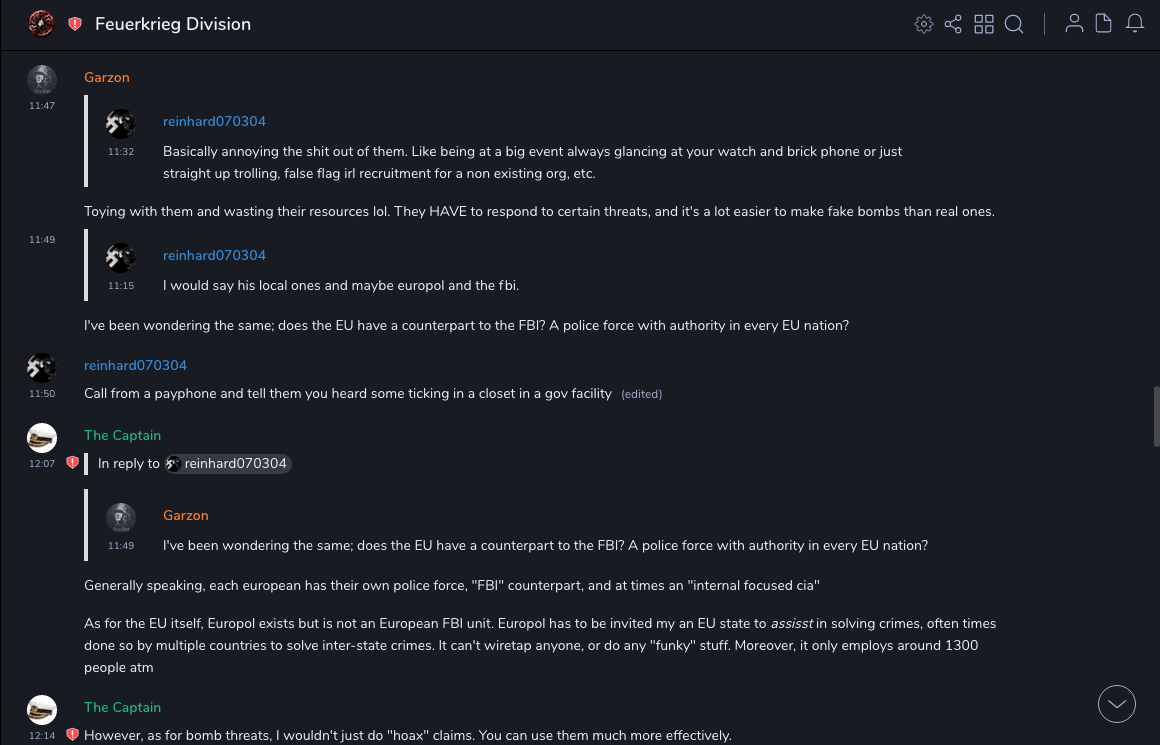 Feuerkrieg Division

Garzon
11:47

reinhard070304
11:32
Basically annoying the shit out of them. Like being at a big event always glancing at your watch and brick phone or just straight up trolling, false flag irl recruitment for a non existing org, etc.

Toying with them and wasting their resources lol. They HAVE to respond to certain threats, and it's a lot easier to make fake bombs than real ones.

11:49
reinhard070304
11:15
I would say his local ones and maybe europol and the fbi.

I've been wondering the same; does the EU have a counterpart to the FBI? A police force with authority in every EU nation?

reinhard070304
11:50
Call from a payphone and tell them you heard some ticking in a closet in a gov facility (edited)

The Captain
12:07
In reply to reinhard070304

Garzon
11:49
I've been wondering the same; does the EU have a counterpart to the FBI? A police force with authority in every EU nation?

Generally speaking, each european has their own police force, "FBI" counterpart, and at times an "internal focused cia"

As for the EU itself, Europol exists but is not an European FBI unit. Europol has to be invited my an EU state to assisst in solving crimes, often times done so by multiple countries to solve inter-state crimes. It can't wiretap anyone, or do any "funky" stuff. Moreover, it only employs around 1300 people atm

The Captain
12:14
However, as for bomb threats, I wouldn't just do "hoax" claims. You can use them much more effectively.